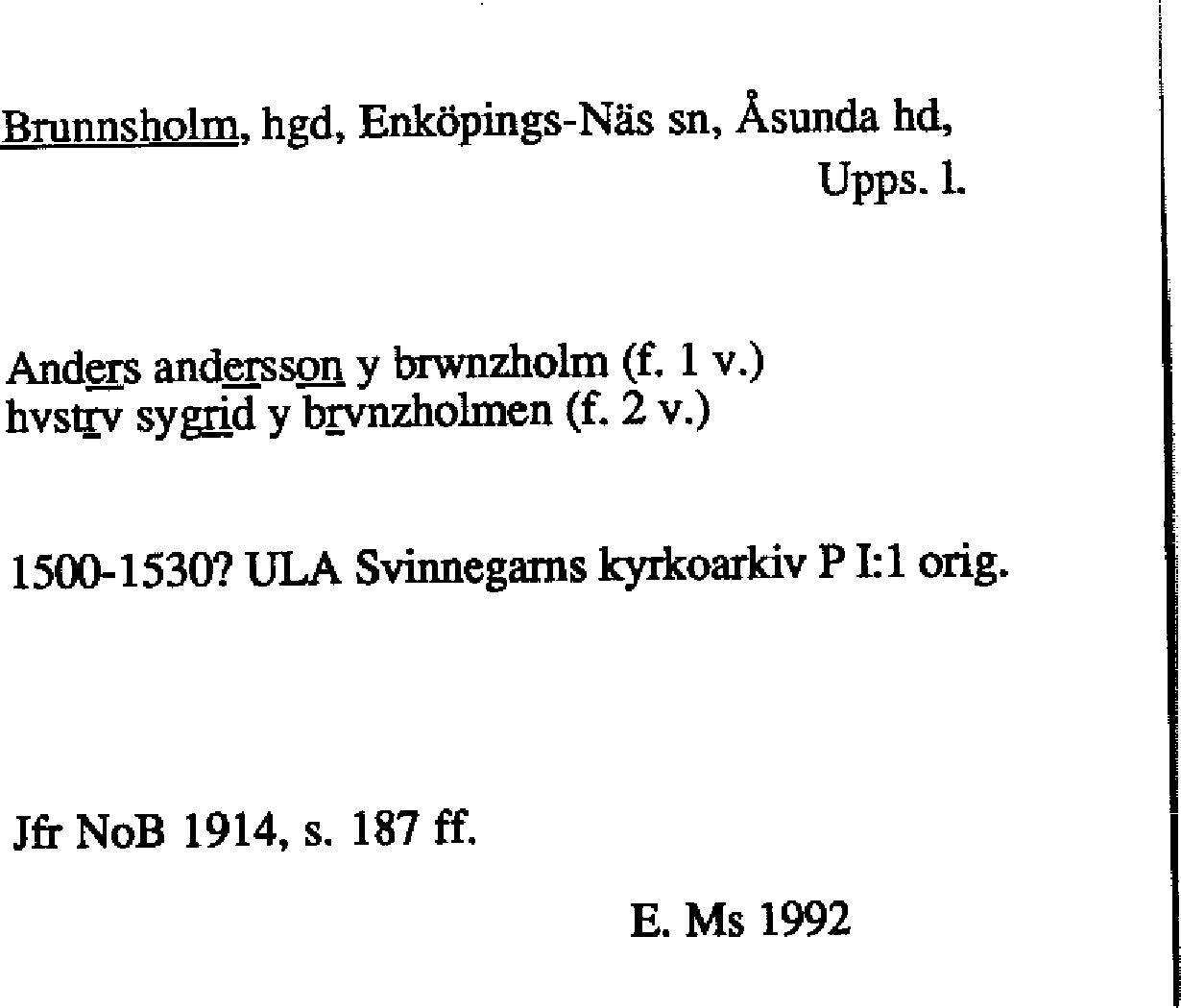 Brunnsholm, hgd, Enköpings-Näs sn, Åsunda hd,
Upps. l.

Anders andersson y brwnzholm (f. 1 v.)
hvstrv sygrid y brvnzholmen (f. 2 v.)

1500-1530? ULA Svinnegarns kyrkoarkiv P I:1 orig.

Jfr NoB 1914, s. 187 ff.

E. Ms 1992